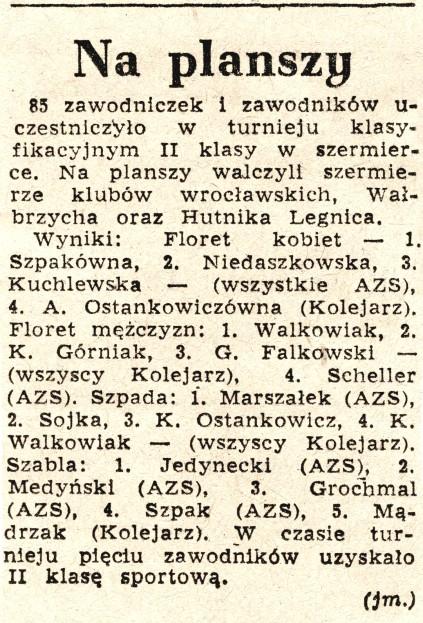 Na planszy

85 zawodniczek i zawodników uczestniczyło w turnieju klasyfikacyjnym II klasy w szermierce. Na planszy walczyli szermierze klubów wrocławskich, Wałbrzycha oraz Hutnika Legnica.

Wyniki: Floret kobiet — 1. Szpakówna, 2. Niedaszkowska, 3. Kuchlewska — (wszystkie AZS), 4. A. Ostankowiczówna (Kolejarz). Floret mężczyzn: 1. Walkowiak, 2. K. Górniak, 3. G. Falkowski — (wszyscy Kolejarz), 4. Scheller (AZS). Szpada: 1. Marszałek (AZS), 2. Sojka, 3. K. Ostankowicz, 4. K. Walkowiak — (wszyscy Kolejarz). Szabla: 1. Jedynecki (AZS), 2. Medyński (AZS), 3. Grochmal (AZS), 4. Szpak (AZS), 5. Mądrzak (Kolejarz). W czasie turnieju pięciu zawodników uzyskało II klasę sportową.

(jm.)